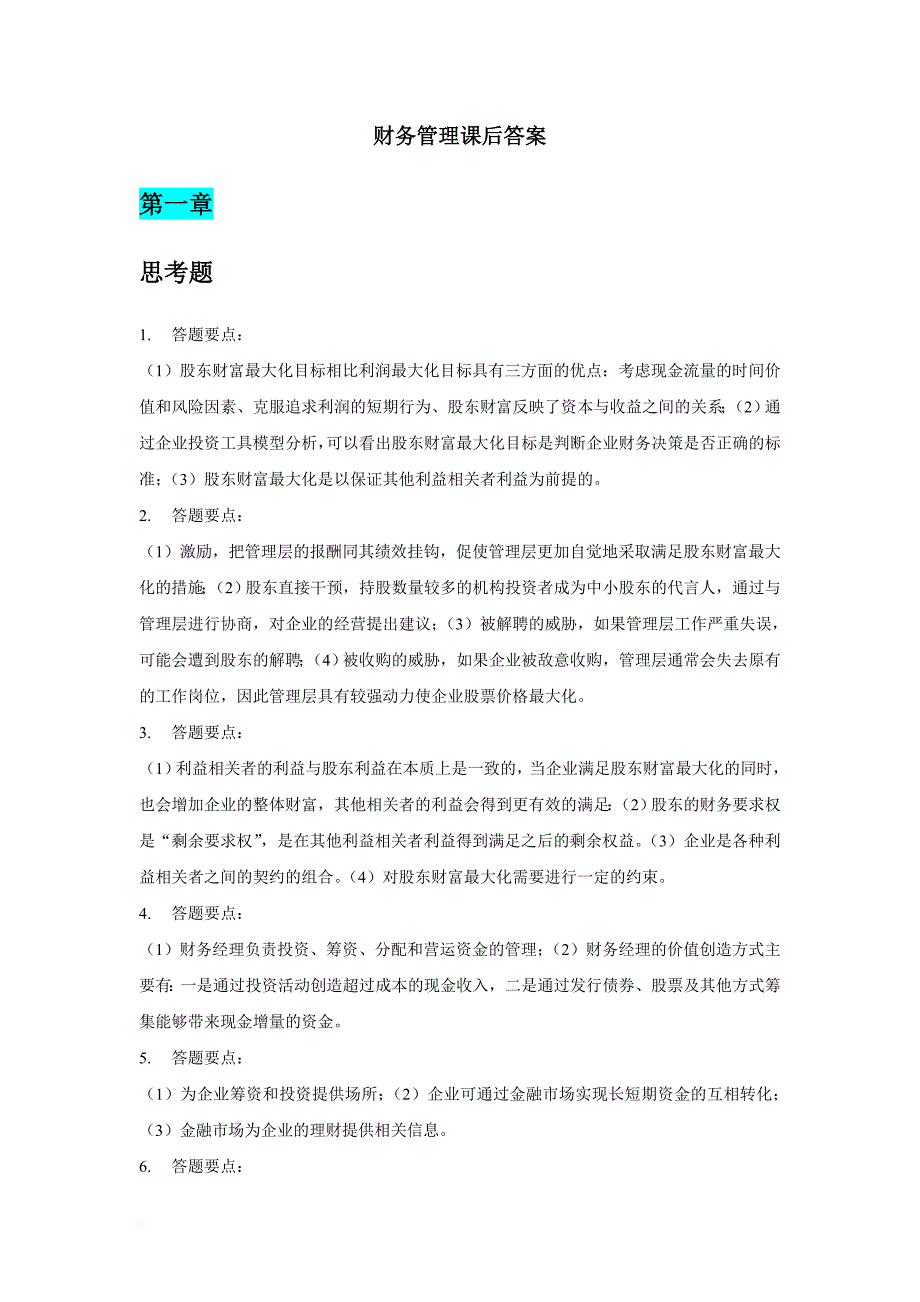 财务管理课后答案

第一章

思考题

1. 答题要点：

（1）股东财富最大化目标相比利润最大化目标具有三方面的优点：考虑现金流量的时间价值和风险因素、克服追求利润的短期行为、股东财富反映了资本与收益之间的关系；（2）通过企业投资工具模型分析，可以看出股东财富最大化目标是判断企业财务决策是否正确的标准；（3）股东财富最大化是以保证其他利益相关者利益为前提的。

2. 答题要点：

（1）激励，把管理层的报酬同其绩效挂钩，促使管理层更加自觉地采取满足股东财富最大化的措施；（2）股东直接干预，持股数量较多的机构投资者成为中小股东的代言人，通过与管理层进行协商，对企业的经营提出建议；（3）被解聘的威胁，如果管理层工作严重失误，可能会遭到股东的解聘；（4）被收购的威胁，如果企业被敌意收购，管理层通常会失去原有的工作岗位，因此管理层具有较强动力使企业股票价格最大化。

3. 答题要点：

（1）利益相关者的利益与股东利益在本质上是一致的，当企业满足股东财富最大化的同时，也会增加企业的整体财富，其他相关者的利益会得到更有效的满足；（2）股东的财务要求权是“剩余要求权”，是在其他利益相关者利益得到满足之后的剩余权益。（3）企业是各种利益相关者之间的契约的组合。（4）对股东财富最大化需要进行一定的约束。

4. 答题要点：

（1）财务经理负责投资、筹资、分配和营运资金的管理；（2）财务经理的价值创造方式主要有：一是通过投资活动创造超过成本的现金收入，二是通过发行债券、股票及其他方式筹集能够带来现金增量的资金。

5. 答题要点：

（1）为企业筹资和投资提供场所；（2）企业可通过金融市场实现长短期资金的互相转化；（3）金融市场为企业的理财提供相关信息。

6. 答题要点：